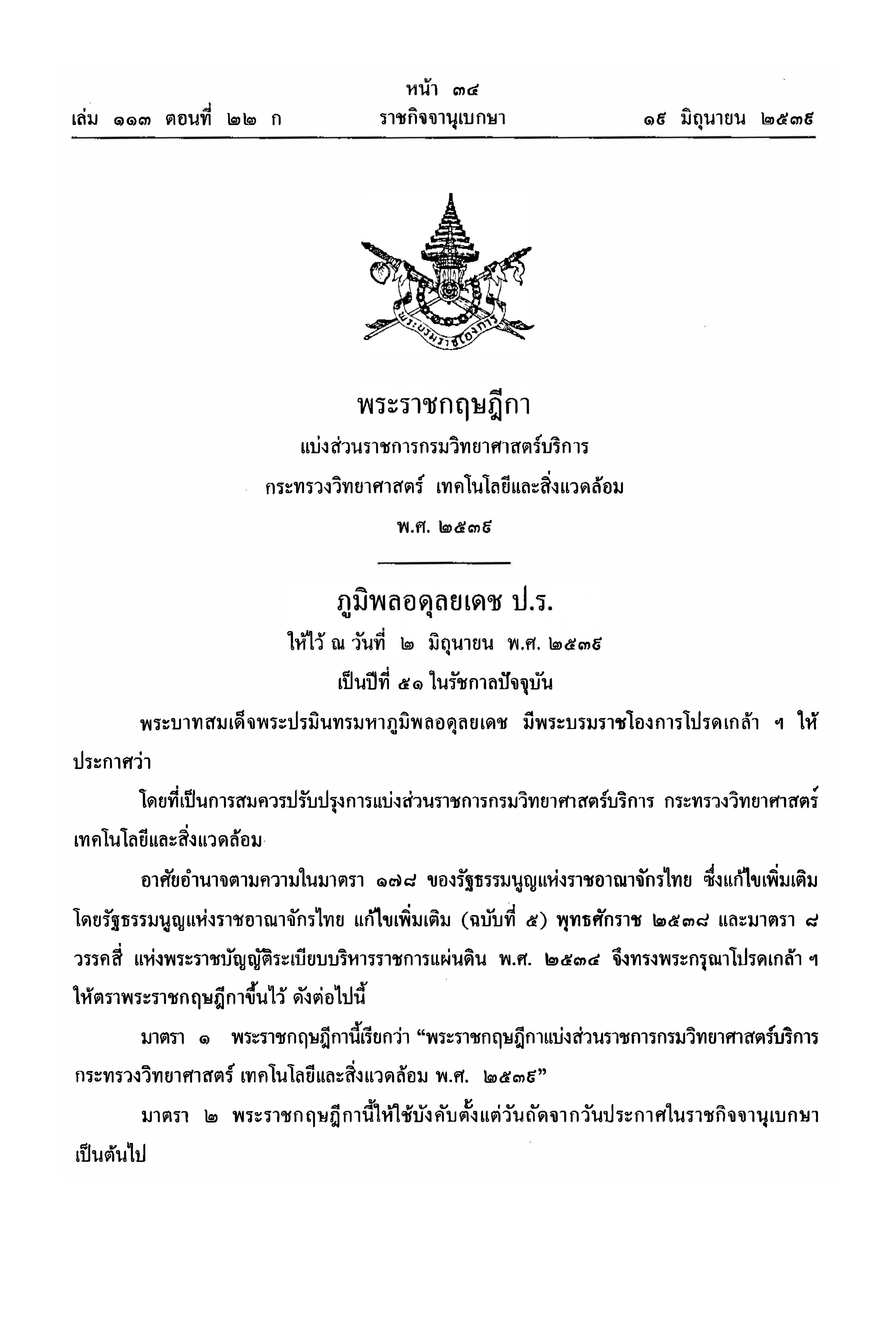 หน้า ๓๔
เล่ม ๑๑๓ ตอนที่ ๒๒ ก ราชกิจจานุเบกษา ๑๙ มิถุนายน ๒๕๓๙

พระบรมราชโองการ

พระราชกฤษฎีกา
แบ่งส่วนราชการกรมวิทยาศาสตร์บริการ
กระทรวงวิทยาศาสตร์ เทคโนโลยีและสิ่งแวดล้อม
พ.ศ. ๒๕๓๙

ภูมิพลอดุลยเดช ป.ร.
ให้ไว้ ณ วันที่ ๒ มิถุนายน พ.ศ. ๒๕๓๙
เป็นปีที่ ๕๑ ในรัชกาลปัจจุบัน

พระบาทสมเด็จพระปรมินทรมหาภูมิพลอดุลยเดช มีพระบรมราชโองการโปรดเกล้า ฯ ให้ประกาศว่า

โดยที่เป็นการสมควรปรับปรุงการแบ่งส่วนราชการกรมวิทยาศาสตร์บริการ กระทรวงวิทยาศาสตร์ เทคโนโลยีและสิ่งแวดล้อม

อาศัยอำนาจตามความในมาตรา ๑๗๘ ของรัฐธรรมนูญแห่งราชอาณาจักรไทย ซึ่งแก้ไขเพิ่มเติมโดยรัฐธรรมนูญแห่งราชอาณาจักรไทย แก้ไขเพิ่มเติม (ฉบับที่ ๕) พุทธศักราช ๒๕๓๘ และมาตรา ๘ วรรคสี่ แห่งพระราชบัญญัติระเบียบบริหารราชการแผ่นดิน พ.ศ. ๒๕๓๔ จึงทรงพระกรุณาโปรดเกล้า ฯ ให้ตราพระราชกฤษฎีกาขึ้นไว้ ดังต่อไปนี้

มาตรา ๑ พระราชกฤษฎีกานี้เรียกว่า “พระราชกฤษฎีกาแบ่งส่วนราชการกรมวิทยาศาสตร์บริการ กระทรวงวิทยาศาสตร์ เทคโนโลยีและสิ่งแวดล้อม พ.ศ. ๒๕๓๙”

มาตรา ๒ พระราชกฤษฎีกานี้ให้ใช้บังคับตั้งแต่วันถัดจากวันประกาศในราชกิจจานุเบกษาเป็นต้นไป